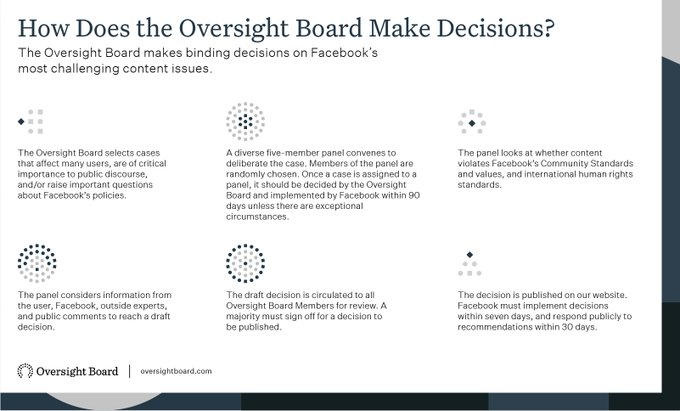 How Does the Oversight Board Make Decisions?

The Oversight Board makes binding decisions on Facebook's most challenging content issues.

The Oversight Board selects cases that affect many users, are of critical importance to public discourse, and/or raise important questions about Facebook's policies.

A diverse five-member panel convenes to deliberate the case. Members of the panel are randomly chosen. Once a case is assigned to a panel, it should be decided by the Oversight Board and implemented by Facebook within 90 days unless there are exceptional circumstances.

The panel looks at whether content violates Facebook's Community Standards and values, and international human rights standards.

The panel considers information from the user, Facebook, outside experts, and public comments to reach a draft decision.

The draft decision is circulated to all Oversight Board Members for review. A majority must sign off for a decision to be published.

The decision is published on our website. Facebook must implement decisions within seven days, and respond publicly to recommendations within 30 days.

Oversight Board | oversightboard.com